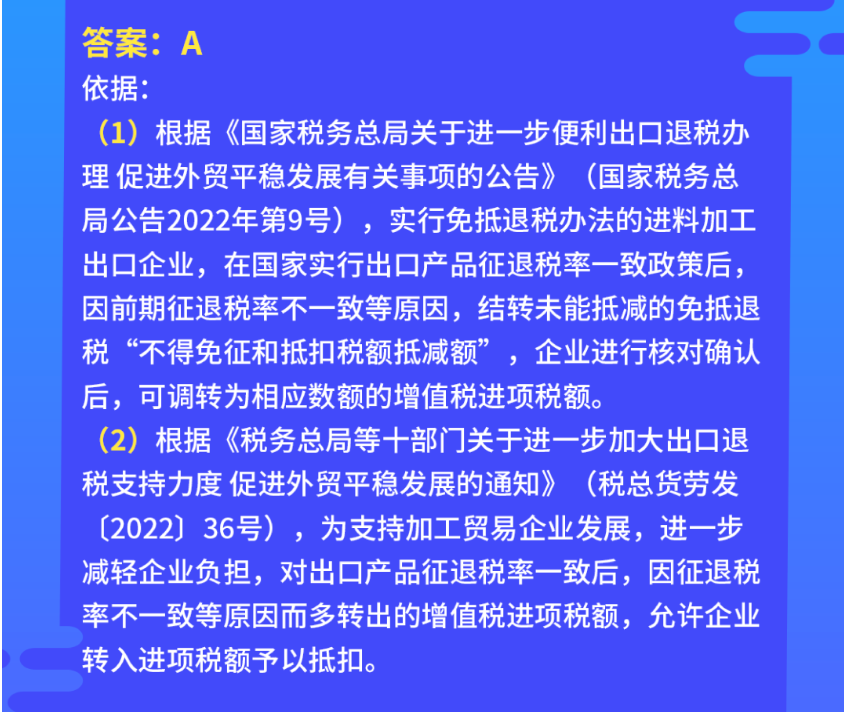 答案：A
依据：
（1）根据《国家税务总局关于进一步便利出口退税办理 促进外贸平稳发展有关事项的公告》（国家税务总局公告2022年第9号），实行免抵退税办法的进料加工出口企业，在国家实行出口产品征退税率一致政策后，因前期征退税率不一致等原因，结转未能抵减的免抵退税“不得免征和抵扣税额抵减额”，企业进行核对确认后，可调转为相应数额的增值税进项税额。
（2）根据《税务总局等十部门关于进一步加大出口退税支持力度 促进外贸平稳发展的通知》（税总货劳发〔2022〕36号），为支持加工贸易企业发展，进一步减轻企业负担，对出口产品征退税率一致后，因征退税率不一致等原因而多转出的增值税进项税额，允许企业转入进项税额予以抵扣。